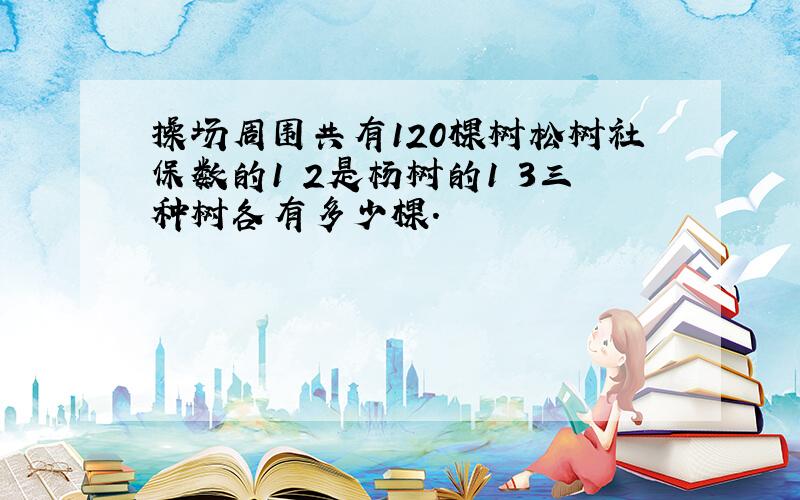 操场周围共有120棵树松树社保数的1 2是杨树的1 3三种树各有多少棵.